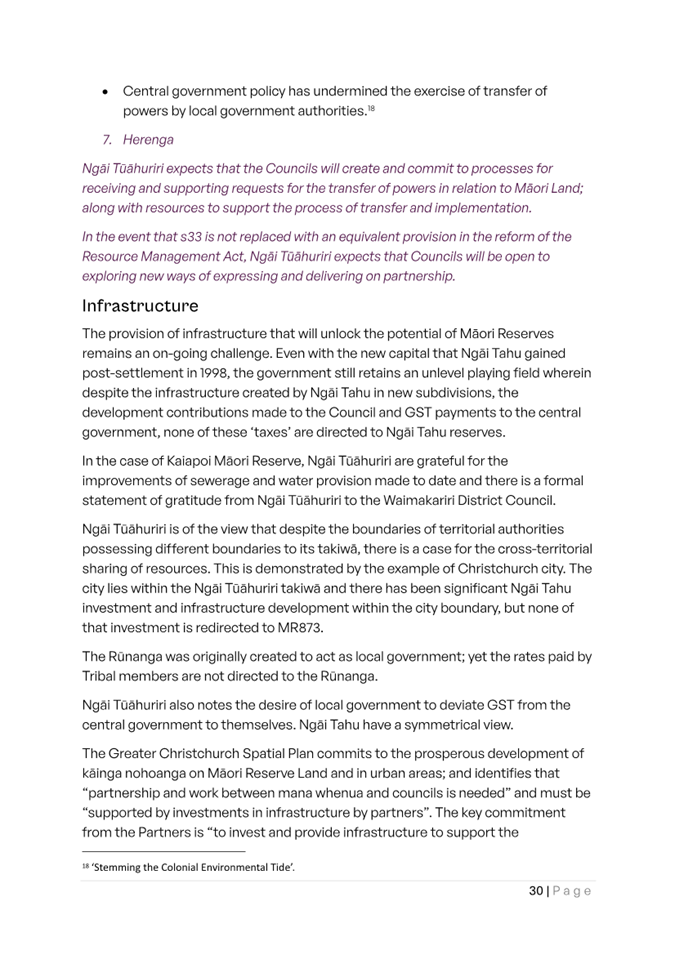 • Central government policy has undermined the exercise of transfer of powers by local government authorities.$^{18}$

7. Herenga

Ngāi Tūāhuriri expects that the Councils will create and commit to processes for receiving and supporting requests for the transfer of powers in relation to Māori Land; along with resources to support the process of transfer and implementation.

In the event that s33 is not replaced with an equivalent provision in the reform of the Resource Management Act, Ngāi Tūāhuriri expects that Councils will be open to exploring new ways of expressing and delivering on partnership.

Infrastructure

The provision of infrastructure that will unlock the potential of Māori Reserves remains an on-going challenge. Even with the new capital that Ngāi Tahu gained post-settlement in 1998, the government still retains an unlevel playing field wherein despite the infrastructure created by Ngāi Tahu in new subdivisions, the development contributions made to the Council and GST payments to the central government, none of these 'taxes' are directed to Ngāi Tahu reserves.

In the case of Kaiapoi Māori Reserve, Ngāi Tūāhuriri are grateful for the improvements of sewerage and water provision made to date and there is a formal statement of gratitude from Ngāi Tūāhuriri to the Waimakariri District Council.

Ngāi Tūāhuriri is of the view that despite the boundaries of territorial authorities possessing different boundaries to its takiwā, there is a case for the cross-territorial sharing of resources. This is demonstrated by the example of Christchurch city. The city lies within the Ngāi Tūāhuriri takiwā and there has been significant Ngāi Tahu investment and infrastructure development within the city boundary, but none of that investment is redirected to MR873.

The Rūnanga was originally created to act as local government; yet the rates paid by Tribal members are not directed to the Rūnanga.

Ngāi Tūāhuriri also notes the desire of local government to deviate GST from the central government to themselves. Ngāi Tahu have a symmetrical view.

The Greater Christchurch Spatial Plan commits to the prosperous development of kāinga nohoanga on Māori Reserve Land and in urban areas; and identifies that "partnership and work between mana whenua and councils is needed" and must be "supported by investments in infrastructure by partners". The key commitment from the Partners is "to invest and provide infrastructure to support the

$^{18}$ 'Stemming the Colonial Environmental Tide'.

30 | Page